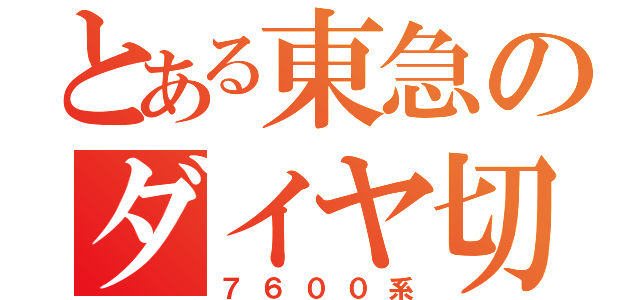 とある東急の
ダイヤ切
７６００系